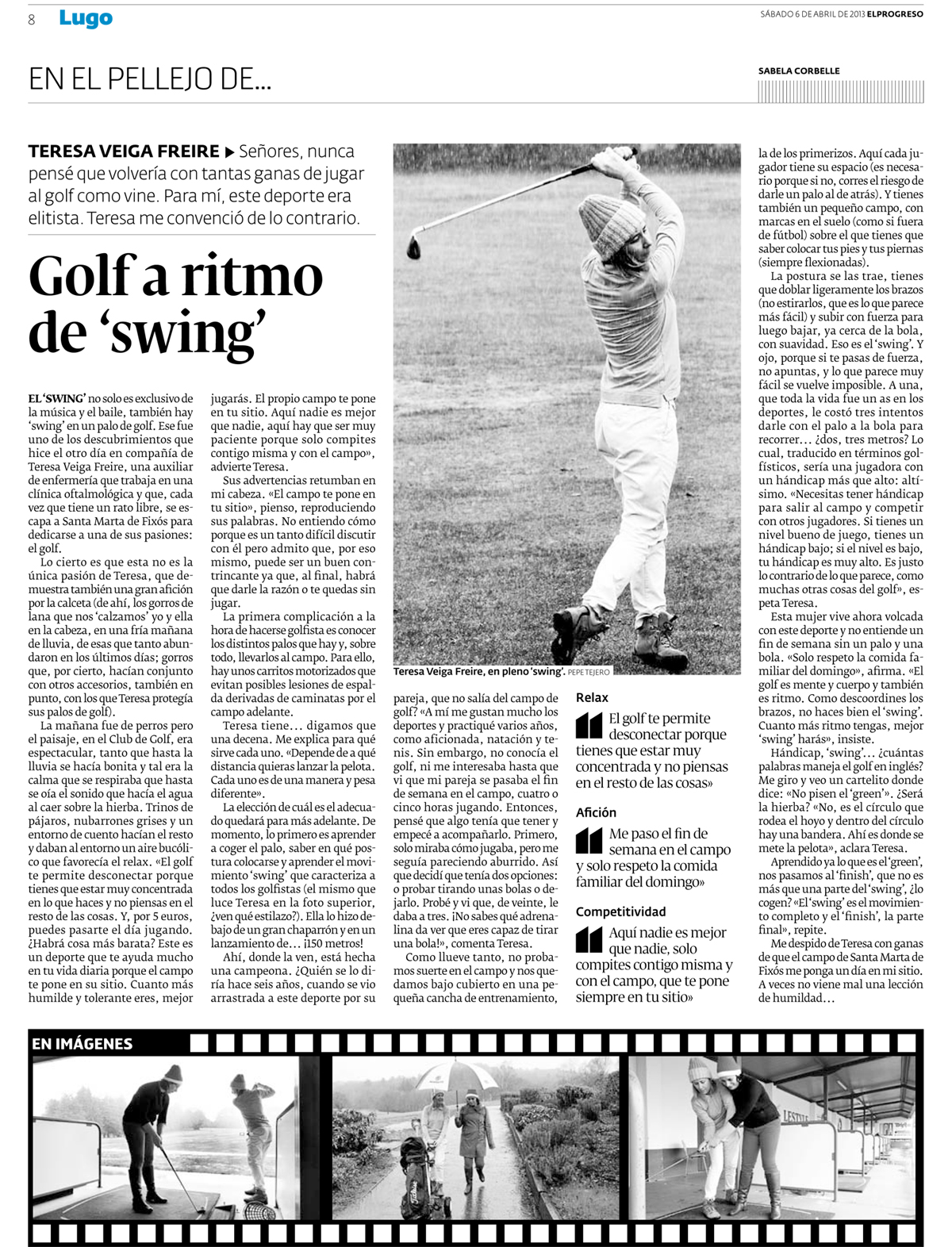 8 Lugo

SÁBADO 6 DE ABRIL DE 2013 ELPROGRESO

EN EL PELLEJO DE...

SABELA CORBELLE

TERESA VEIGA FREIRE ▶ Señores, nunca pensé que volvería con tantas ganas de jugar al golf como vine. Para mí, este deporte era elitista. Teresa me convenció de lo contrario.

Golf a ritmo de 'swing'

EL 'SWING' no solo es exclusivo de la música y el baile, también hay 'swing' en un palo de golf. Ese fue uno de los descubrimientos que hice el otro día en compañía de Teresa Veiga Freire, una auxiliar de enfermería que trabaja en una clínica oftalmológica y que, cada vez que tiene un rato libre, se escapa a Santa Marta de Fixós para dedicarse a una de sus pasiones: el golf.

Lo cierto es que esta no es la única pasión de Teresa, que demuestra también una gran afición por la calceta (de ahí, los gorros de lana que nos 'calzamos' yo y ella en la cabeza, en una fría mañana de lluvia, de esas que tanto abundaron en los últimos días; gorros que, por cierto, hacían conjunto con otros accesorios, también en punto, con los que Teresa protegía sus palos de golf).

La mañana fue de perros pero el paisaje, en el Club de Golf, era espectacular, tanto que hasta la lluvia se hacía bonita y tal era la calma que se respiraba que hasta se oía el sonido que hacía el agua al caer sobre la hierba. Trinos de pájaros, nubarrones grises y un entorno de cuento hacían el resto y daban al entorno un aire bucólico que favorecía el relax. «El golf te permite desconectar porque tienes que estar muy concentrada en lo que haces y no piensas en el resto de las cosas. Y, por 5 euros, puedes pasarte el día jugando. ¿Habrá cosa más barata? Este es un deporte que te ayuda mucho en tu vida diaria porque el campo te pone en su sitio. Cuanto más humilde y tolerante eres, mejor jugarás. El propio campo te pone en tu sitio. Aquí nadie es mejor que nadie, aquí hay que ser muy paciente porque solo compites contigo misma y con el campo», advierte Teresa.

Sus advertencias retumban en mi cabeza. «El campo te pone en tu sitio», pienso, reproduciendo sus palabras. No entiendo cómo porque es un tanto difícil discutir con él pero admito que, por eso mismo, puede ser un buen contrincante ya que, al final, habrá que darle la razón o te quedas sin jugar.

La primera complicación a la hora de hacerse golfista es conocer los distintos palos que hay y, sobre todo, llevarlos al campo. Para ello, hay unos carritos motorizados que evitan posibles lesiones de espalda derivadas de caminatas por el campo adelante.

Teresa tiene... digamos que una decena. Me explica para qué sirve cada uno. «Depende de a qué distancia quieras lanzar la pelota. Cada uno es de una manera y pesa diferente».

La elección de cuál es el adecuado quedará para más adelante. De momento, lo primero es aprender a coger el palo, saber en qué postura colocarse y aprender el movimiento 'swing' que caracteriza a todos los golfistas (el mismo que luce Teresa en la foto superior, ¿ven qué estilazo?). Ella lo hizo debajo de un gran chaparrón y en un lanzamiento de... ¡150 metros!

Ahí, donde la ven, está hecha una campeona. ¿Quién se lo diría hace seis años, cuando se vio arrastrada a este deporte por su pareja, que no salía del campo de golf? «A mí me gustan mucho los deportes y practiqué varios años, como aficionada, natación y tenis. Sin embargo, no conocía el golf, ni me interesaba hasta que vi que mi pareja se pasaba el fin de semana en el campo, cuatro o cinco horas jugando. Entonces, pensé que algo tenía que tener y empecé a acompañarlo. Primero, solo miraba cómo jugaba, pero me seguía pareciendo aburrido. Así que decidí que tenía dos opciones: o probar tirando unas bolas o dejarlo. Probé y vi que, de veinte, le daba a tres. ¡No sabes qué adrenalina da ver que eres capaz de tirar una bola!», comenta Teresa.

Como llueve tanto, no probamos suerte en el campo y nos quedamos bajo cubierto en una pequeña cancha de entrenamiento, la de los primerizos. Aquí cada jugador tiene su espacio (es necesario porque si no, corres el riesgo de darle un palo al de atrás). Y tienes también un pequeño campo, con marcas en el suelo (como si fuera de fútbol) sobre el que tienes que saber colocar tus pies y tus piernas (siempre flexionadas).

La postura se las trae, tienes que doblar ligeramente los brazos (no estirarlos, que es lo que parece más fácil) y subir con fuerza para luego bajar, ya cerca de la bola, con suavidad. Eso es el 'swing'. Y ojo, porque si te pasas de fuerza, no apuntas, y lo que parece muy fácil se vuelve imposible. A una, que toda la vida fue un as en los deportes, le costó tres intentos darle con el palo a la bola para recorrer... ¿dos, tres metros? Lo cual, traducido en términos golfísticos, sería una jugadora con un hándicap más que alto: altísimo. «Necesitas tener hándicap para salir al campo y competir con otros jugadores. Si tienes un nivel bueno de juego, tienes un hándicap bajo; si el nivel es bajo, tu hándicap es muy alto. Es justo lo contrario de lo que parece, como muchas otras cosas del golf», espeta Teresa.

Esta mujer vive ahora volcada con este deporte y no entiende un fin de semana sin un palo y una bola. «Solo respeto la comida familiar del domingo», afirma. «El golf es mente y cuerpo y también es ritmo. Como descoordines los brazos, no haces bien el 'swing'. Cuanto más ritmo tengas, mejor 'swing' harás», insiste.

Hándicap, 'swing'... ¿cuántas palabras maneja el golf en inglés? Me giro y veo un cartelito donde dice: «No pisen el 'green'». ¿Será la hierba? «No, es el círculo que rodea el hoyo y dentro del círculo hay una bandera. Ahí es donde se mete la pelota», aclara Teresa.

Aprendido ya lo que es el 'green', nos pasamos al 'finish', que no es más que una parte del 'swing', ¿lo cogen? «El 'swing' es el movimiento completo y el 'finish', la parte final», repite.

Me despido de Teresa con ganas de que el campo de Santa Marta de Fixós me ponga un día en mi sitio. A veces no viene mal una lección de humildad...

Teresa Veiga Freire, en pleno 'swing'. PEPE TEJERO

Relax
El golf te permite desconectar porque tienes que estar muy concentrada y no piensas en el resto de las cosas»

Afición
Me paso el fin de semana en el campo y solo respeto la comida familiar del domingo»

Competitividad
Aquí nadie es mejor que nadie, solo compites contigo misma y con el campo, que te pone siempre en tu sitio»

EN IMÁGENES